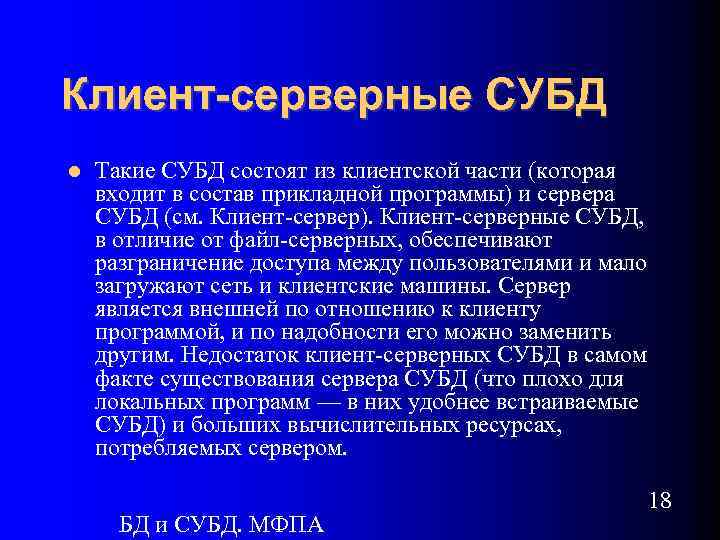 Клиент-серверные СУБД

Такие СУБД состоят из клиентской части (которая входит в состав прикладной программы) и сервера СУБД (см. Клиент-сервер). Клиент-серверные СУБД, в отличие от файл-серверных, обеспечивают разграничение доступа между пользователями и мало загружают сеть и клиентские машины. Сервер является внешней по отношению к клиенту программой, и по надобности его можно заменить другим. Недостаток клиент-серверных СУБД в самом факте существования сервера СУБД (что плохо для локальных программ — в них удобнее встраиваемые СУБД) и больших вычислительных ресурсах, потребляемых сервером.

18

БД и СУБД. МФПА